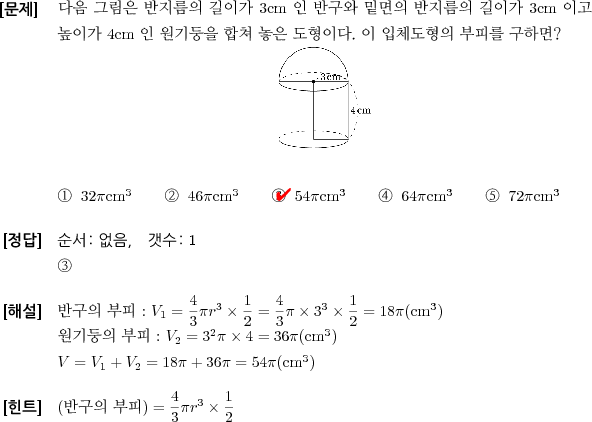 [문제] 다음 그림은 반지름의 길이가 3cm 인 반구와 밑면의 반지름의 길이가 3cm 이고 높이가 4cm 인 원기둥을 합쳐 놓은 도형이다. 이 입체도형의 부피를 구하면?

3cm
4cm

① $32\pi cm^3$ ② $46\pi cm^3$ ③ $54\pi cm^3$ ④ $64\pi cm^3$ ⑤ $72\pi cm^3$

[정답] 순서: 없음, 갯수: 1
③

[해설] 반구의 부피 : $V_1 = \frac{4}{3}\pi r^3 \times \frac{1}{2} = \frac{4}{3}\pi \times 3^3 \times \frac{1}{2} = 18\pi(cm^3)$
원기둥의 부피 : $V_2 = 3^2\pi \times 4 = 36\pi(cm^3)$
$V = V_1 + V_2 = 18\pi + 36\pi = 54\pi(cm^3)$

[힌트] (반구의 부피) $= \frac{4}{3}\pi r^3 \times \frac{1}{2}$